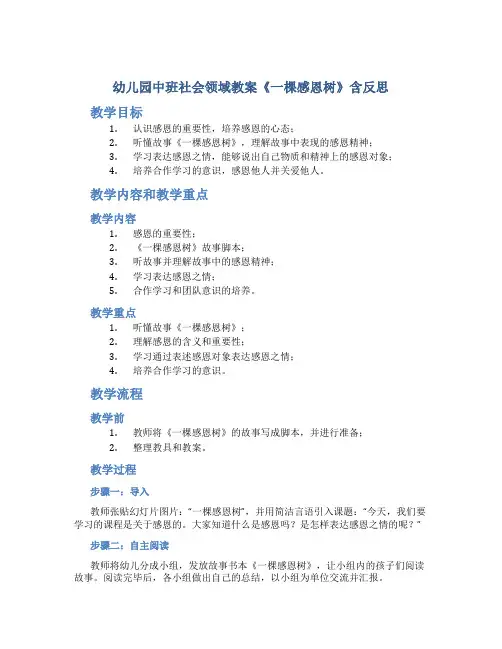 幼儿园中班社会领域教案《一棵感恩树》含反思

教学目标

1. 认识感恩的重要性，培养感恩的心态；
2. 听懂故事《一棵感恩树》，理解故事中表现的感恩精神；
3. 学习表达感恩之情，能够说出自己物质和精神上的感恩对象；
4. 培养合作学习的意识，感恩他人并关爱他人。

教学内容和教学重点

教学内容

1. 感恩的重要性；
2. 《一棵感恩树》故事脚本；
3. 听故事并理解故事中的感恩精神；
4. 学习表达感恩之情；
5. 合作学习和团队意识的培养。

教学重点

1. 听懂故事《一棵感恩树》；
2. 理解感恩的含义和重要性；
3. 学习通过表述感恩对象表达感恩之情；
4. 培养合作学习的意识。

教学流程

教学前

1. 教师将《一棵感恩树》的故事写成脚本，并进行准备；
2. 整理教具和教案。

教学过程

步骤一：导入

教师张贴幻灯片图片："一棵感恩树"，并用简洁言语引入课题："今天，我们要学习的课程是关于感恩的。大家知道什么是感恩吗？是怎样表达感恩之情的呢？"

步骤二：自主阅读

教师将幼儿分成小组，发放故事书本《一棵感恩树》，让小组内的孩子们阅读故事。阅读完毕后，各小组做出自己的总结，以小组为单位交流并汇报。